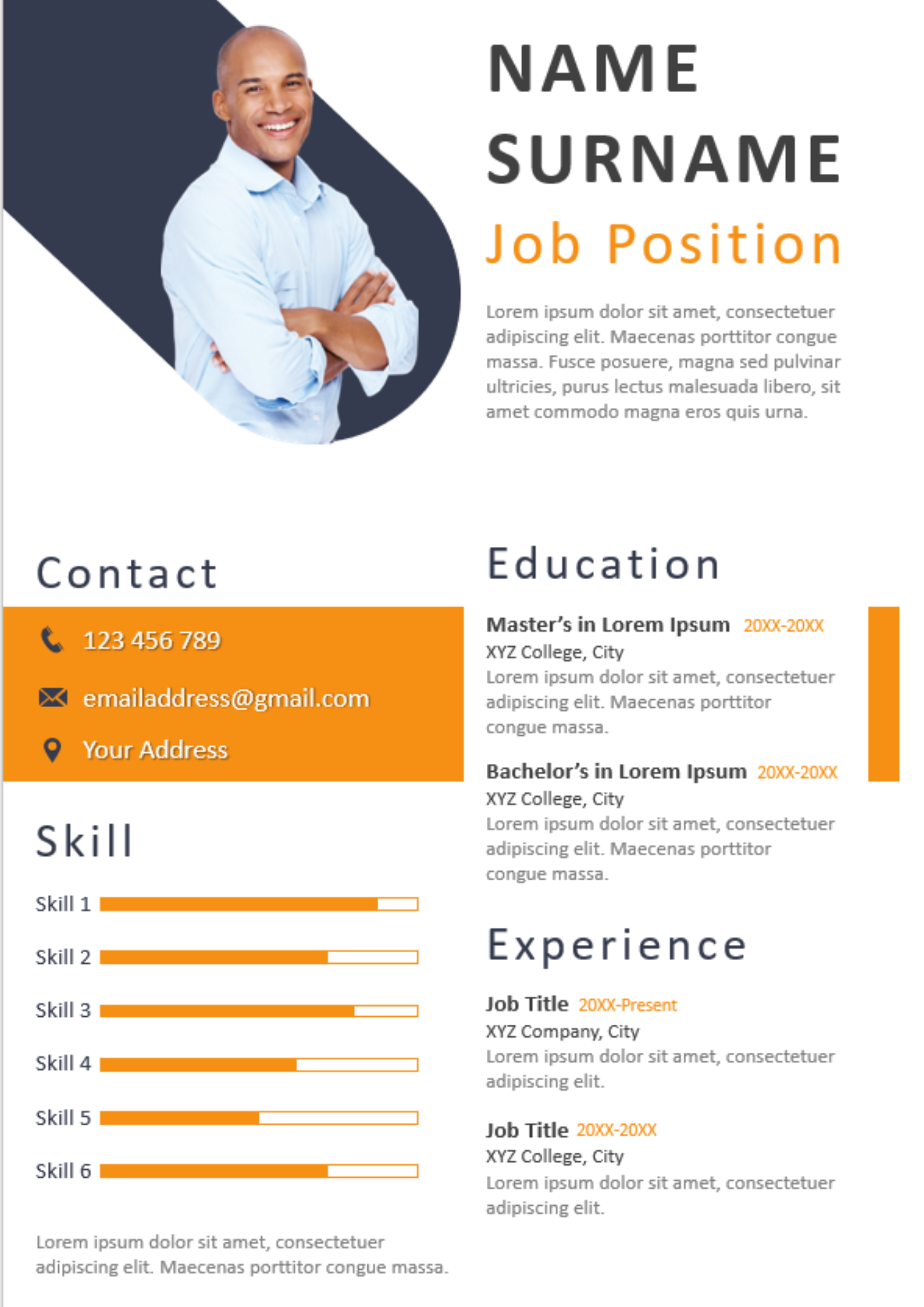 NAME
SURNAME
Job Position

Lorem ipsum dolor sit amet, consectetuer adipiscing elit. Maecenas porttitor congue massa. Fusce posuere, magna sed pulvinar ultricies, purus lectus malesuada libero, sit amet commodo magna eros quis urna.

Contact

123 456 789

emailaddress@gmail.com

Your Address

Skill

Skill 1

Skill 2

Skill 3

Skill 4

Skill 5

Skill 6

Lorem ipsum dolor sit amet, consectetuer adipiscing elit. Maecenas porttitor congue massa.

Education

Master's in Lorem Ipsum 20XX-20XX
XYZ College, City
Lorem ipsum dolor sit amet, consectetuer adipiscing elit. Maecenas porttitor congue massa.

Bachelor's in Lorem Ipsum 20XX-20XX
XYZ College, City
Lorem ipsum dolor sit amet, consectetuer adipiscing elit. Maecenas porttitor congue massa.

Experience

Job Title 20XX-Present
XYZ Company, City
Lorem ipsum dolor sit amet, consectetuer adipiscing elit.

Job Title 20XX-20XX
XYZ College, City
Lorem ipsum dolor sit amet, consectetuer adipiscing elit.